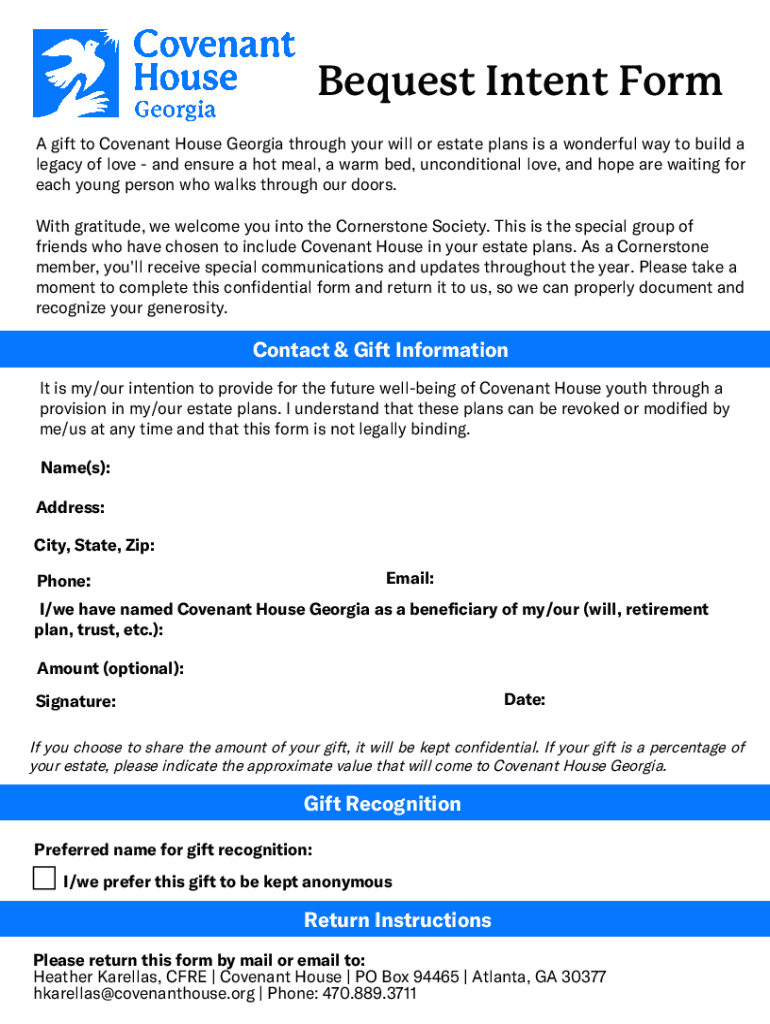 Covenant House Georgia

Bequest Intent Form

A gift to Covenant House Georgia through your will or estate plans is a wonderful way to build a legacy of love - and ensure a hot meal, a warm bed, unconditional love, and hope are waiting for each young person who walks through our doors.

With gratitude, we welcome you into the Cornerstone Society. This is the special group of friends who have chosen to include Covenant House in your estate plans. As a Cornerstone member, you'll receive special communications and updates throughout the year. Please take a moment to complete this confidential form and return it to us, so we can properly document and recognize your generosity.

Contact & Gift Information

It is my/our intention to provide for the future well-being of Covenant House youth through a provision in my/our estate plans. I understand that these plans can be revoked or modified by me/us at any time and that this form is not legally binding.

Name(s):

Address:

City, State, Zip:

Phone:

Email:

I/we have named Covenant House Georgia as a beneficiary of my/our (will, retirement plan, trust, etc.):

Amount (optional):

Signature:

Date:

If you choose to share the amount of your gift, it will be kept confidential. If your gift is a percentage of your estate, please indicate the approximate value that will come to Covenant House Georgia.

Gift Recognition

Preferred name for gift recognition:

I/we prefer this gift to be kept anonymous

Return Instructions

Please return this form by mail or email to:
Heather Karellas, CFRE | Covenant House | PO Box 94465 | Atlanta, GA 30377
hkarellas@covenanthouse.org | Phone: 470.889.3711